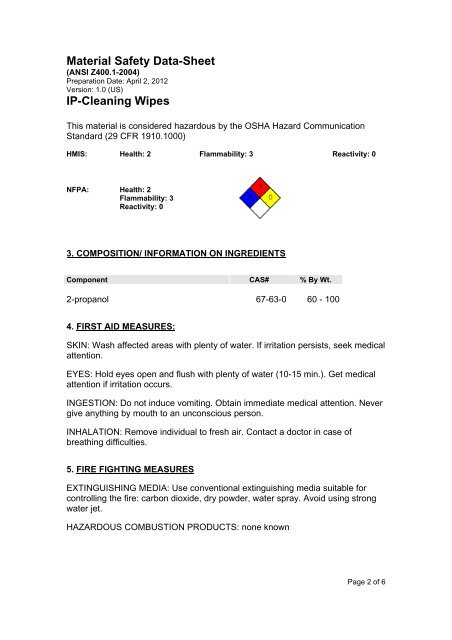 Material Safety Data-Sheet
(ANSI Z400.1-2004)
Preparation Date: April 2, 2012
Version: 1.0 (US)

IP-Cleaning Wipes

This material is considered hazardous by the OSHA Hazard Communication Standard (29 CFR 1910.1000)

HMIS: Health: 2 Flammability: 3 Reactivity: 0

NFPA: Health: 2
Flammability: 3
Reactivity: 0

3
2
0

3. COMPOSITION/ INFORMATION ON INGREDIENTS

| Component | CAS# | % By Wt. |
|---|---|---|
| 2-propanol | 67-63-0 | 60 - 100 |

4. FIRST AID MEASURES:

SKIN: Wash affected areas with plenty of water. If irritation persists, seek medical attention.

EYES: Hold eyes open and flush with plenty of water (10-15 min.). Get medical attention if irritation occurs.

INGESTION: Do not induce vomiting. Obtain immediate medical attention. Never give anything by mouth to an unconscious person.

INHALATION: Remove individual to fresh air. Contact a doctor in case of breathing difficulties.

5. FIRE FIGHTING MEASURES

EXTINGUISHING MEDIA: Use conventional extinguishing media suitable for controlling the fire: carbon dioxide, dry powder, water spray. Avoid using strong water jet.

HAZARDOUS COMBUSTION PRODUCTS: none known

Page 2 of 6